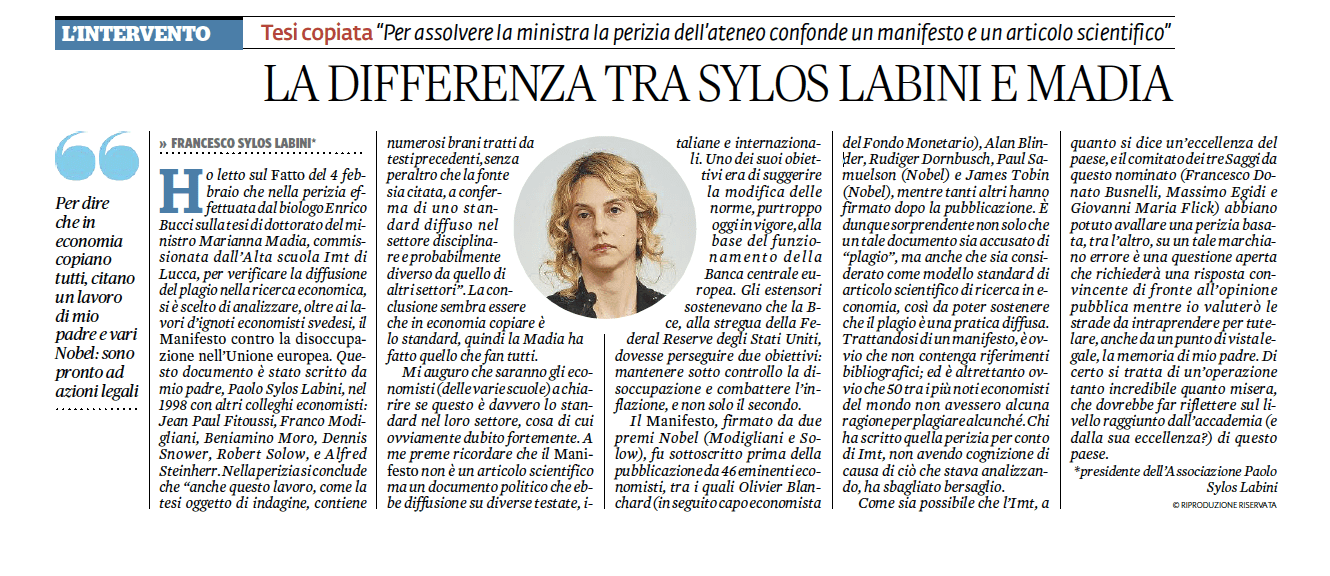 L'INTERVENTO Tesi copiata "Per assolvere la ministra la perizia dell'ateneo confonde un manifesto e un articolo scientifico"

LA DIFFERENZA TRA SYLOS LABINI E MADIA

Per dire che in economia copiano tutti, citano un lavoro di mio padre e vari Nobel: sono pronto ad azioni legali

» FRANCESCO SYLOS LABINI*

Ho letto sul Fatto del 4 febbraio che nella perizia effettuata dal biologo Enrico Bucci sulla tesi di dottorato del ministro Marianna Madia, commissionata dall'Alta scuola Imt di Lucca, per verificare la diffusione del plagio nella ricerca economica, si è scelto di analizzare, oltre ai lavori d'ignoti economisti svedesi, il Manifesto contro la disoccupazione nell'Unione europea. Questo documento è stato scritto da mio padre, Paolo Sylos Labini, nel 1998 con altri colleghi economisti: Jean Paul Fitoussi, Franco Modigliani, Beniamino Moro, Dennis Snower, Robert Solow, e Alfred Steinherr. Nella perizia si conclude che "anche questo lavoro, come la tesi oggetto di indagine, contiene numerosi brani tratti da testi precedenti, senza peraltro che la fonte sia citata, a conferma di uno standard diffuso nel settore disciplinare e probabilmente diverso da quello di altri settori". La conclusione sembra essere che in economia copiare è lo standard, quindi la Madia ha fatto quello che fan tutti.

Mi auguro che saranno gli economisti (delle varie scuole) a chiarire se questo è davvero lo standard nel loro settore, cosa di cui ovviamente dubito fortemente. A me preme ricordare che il Manifesto non è un articolo scientifico ma un documento politico che ebbe diffusione su diverse testate, italiane e internazionali. Uno dei suoi obiettivi era di suggerire la modifica delle norme, purtroppo oggi in vigore, alla base del funzionamento della Banca centrale europea. Gli estensori sostenevano che la Bce, alla stregua della Federal Reserve degli Stati Uniti, dovesse perseguire due obiettivi: mantenere sotto controllo la disoccupazione e combattere l'inflazione, e non solo il secondo.

Il Manifesto, firmato da due premi Nobel (Modigliani e Solow), fu sottoscritto prima della pubblicazione da 46 eminenti economisti, tra i quali Olivier Blanchard (in seguito capo economista del Fondo Monetario), Alan Blinder, Rudiger Dornbusch, Paul Samuelson (Nobel) e James Tobin (Nobel), mentre tanti altri hanno firmato dopo la pubblicazione. È dunque sorprendente non solo che un tale documento sia accusato di "plagio", ma anche che sia considerato come modello standard di articolo scientifico di ricerca in economia, così da poter sostenere che il plagio è una pratica diffusa. Trattandosi di un manifesto, è ovvio che non contenga riferimenti bibliografici; ed è altrettanto ovvio che 50 tra i più noti economisti del mondo non avessero alcuna ragione per plagiare alcunché. Chi ha scritto quella perizia per conto di Imt, non avendo cognizione di causa di ciò che stava analizzando, ha sbagliato bersaglio.

Come sia possibile che l'Imt, a quanto si dice un'eccellenza del paese, e il comitato dei tre Saggi da questo nominato (Francesco Donato Busnelli, Massimo Egidi e Giovanni Maria Flick) abbiano potuto avallare una perizia basata, tra l'altro, su un tale marchiano errore è una questione aperta che richiederà una risposta convincente di fronte all'opinione pubblica mentre io valuterò le strade da intraprendere per tutelare, anche da un punto di vista legale, la memoria di mio padre. Di certo si tratta di un'operazione tanto incredibile quanto misera, che dovrebbe far riflettere sul livello raggiunto dall'accademia (e dalla sua eccellenza?) di questo paese.

*presidente dell'Associazione Paolo Sylos Labini

© RIPRODUZIONE RISERVATA